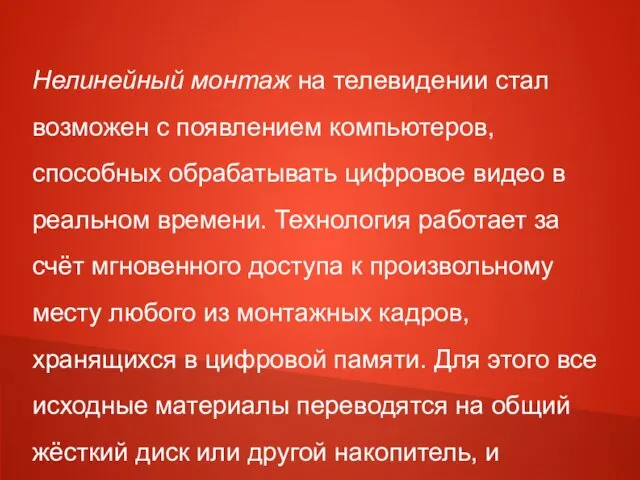 Нелинейный монтаж на телевидении стал возможен с появлением компьютеров, способных обрабатывать цифровое видео в реальном времени. Технология работает за счёт мгновенного доступа к произвольному месту любого из монтажных кадров, хранящихся в цифровой памяти. Для этого все исходные материалы переводятся на общий жёсткий диск или другой накопитель, и